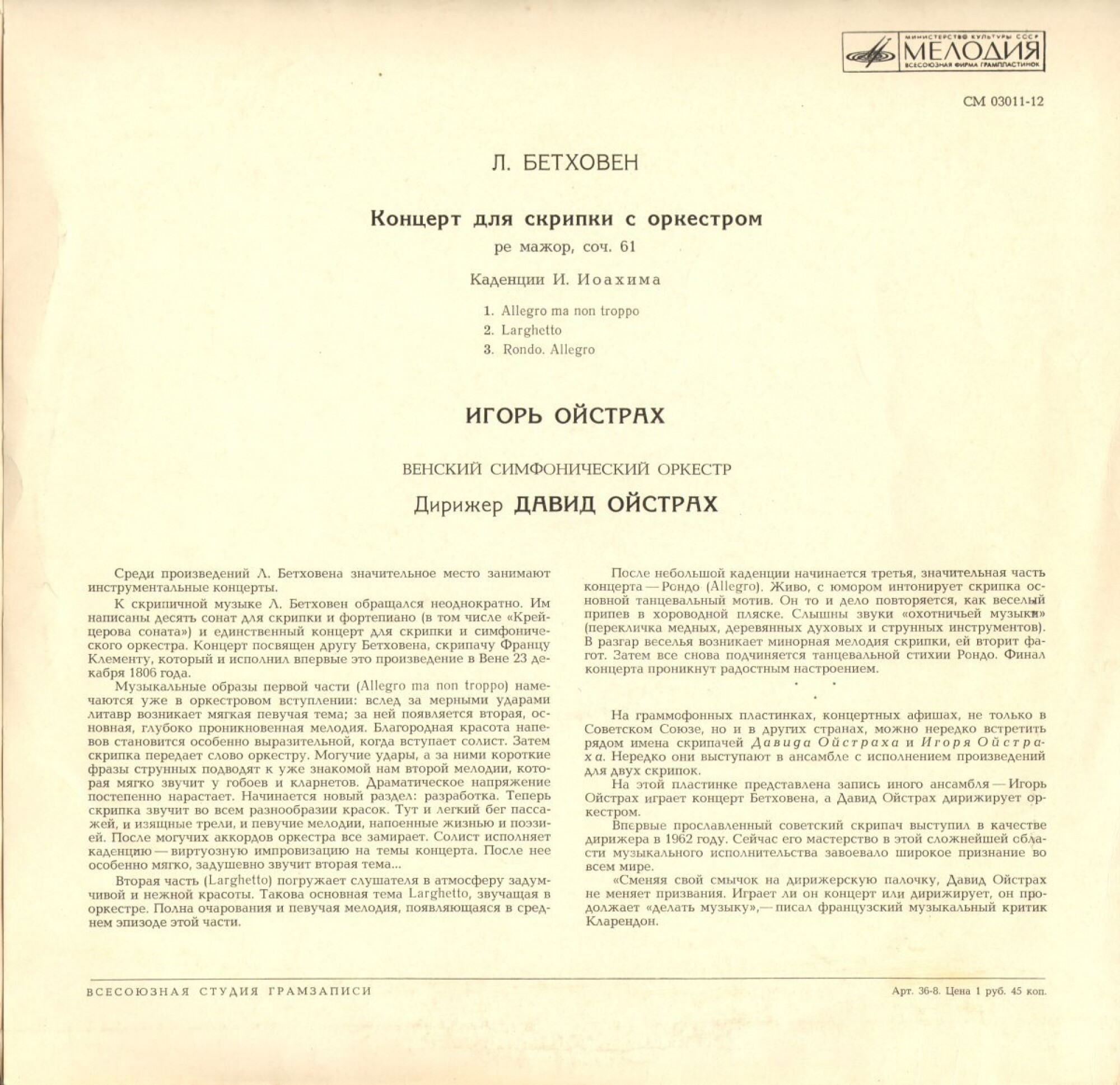 МИНИСТЕРСТВО КУЛЬТУРЫ СССР
МЕЛОДИЯ
ВСЕСОЮЗНАЯ ФИРМА ГРАМПЛАСТИНОК

СМ 03011-12

Л. БЕТХОВЕН

Концерт для скрипки с оркестром
ре мажор, соч. 61

Каденции И. Иоахима

1. Allegro ma non troppo
2. Larghetto
3. Rondo. Allegro

ИГОРЬ ОЙСТРАХ

ВЕНСКИЙ СИМФОНИЧЕСКИЙ ОРКЕСТР
Дирижер ДАВИД ОЙСТРАХ

Среди произведений Л. Бетховена значительное место занимают инструментальные концерты.

К скрипичной музыке Л. Бетховен обращался неоднократно. Им написаны десять сонат для скрипки и фортепиано (в том числе «Крейцерова соната») и единственный концерт для скрипки и симфонического оркестра. Концерт посвящен другу Бетховена, скрипачу Францу Клементу, который и исполнил впервые это произведение в Вене 23 декабря 1806 года.

Музыкальные образы первой части (Allegro ma non troppo) намечаются уже в оркестровом вступлении: вслед за мерными ударами литавр возникает мягкая певучая тема; за ней появляется вторая, основная, глубоко проникновенная мелодия. Благородная красота напевов становится особенно выразительной, когда вступает солист. Затем скрипка передает слово оркестру. Могучие удары, а за ними короткие фразы струнных подводят к уже знакомой нам второй мелодии, которая мягко звучит у гобоев и кларнетов. Драматическое напряжение постепенно нарастает. Начинается новый раздел: разработка. Теперь скрипка звучит во всем разнообразии красок. Тут и легкий бег пассажей, и изящные трели, и певучие мелодии, напоенные жизнью и поэзией. После могучих аккордов оркестра все замирает. Солист исполняет каденцию — виртуозную импровизацию на темы концерта. После нее особенно мягко, задушевно звучит вторая тема...

Вторая часть (Larghetto) погружает слушателя в атмосферу задумчивой и нежной красоты. Такова основная тема Larghetto, звучащая в оркестре. Полна очарования и певучая мелодия, появляющаяся в среднем эпизоде этой части.

После небольшой каденции начинается третья, значительная часть концерта — Рондо (Allegro). Живо, с юмором интонирует скрипка основной танцевальный мотив. Он то и дело повторяется, как веселый припев в хороводной пляске. Слышны звуки «охотничьей музыки» (перекличка медных, деревянных духовых и струнных инструментов). В разгар веселья возникает минорная мелодия скрипки, ей вторит фагот. Затем все снова подчиняется танцевальной стихии Рондо. Финал концерта проникнут радостным настроением.

На граммофонных пластинках, концертных афишах, не только в Советском Союзе, но и в других странах, можно нередко встретить рядом имена скрипачей Давида Ойстраха и Игоря Ойстраха. Нередко они выступают в ансамбле с исполнением произведений для двух скрипок.

На этой пластинке представлена запись иного ансамбля — Игорь Ойстрах играет концерт Бетховена, а Давид Ойстрах дирижирует оркестром.

Впервые прославленный советский скрипач выступил в качестве дирижера в 1962 году. Сейчас его мастерство в этой сложнейшей области музыкального исполнительства завоевало широкое признание во всем мире.

«Сменяя свой смычок на дирижерскую палочку, Давид Ойстрах не меняет призвания. Играет ли он концерт или дирижирует, он продолжает «делать музыку»,— писал французский музыкальный критик Кларендон.

ВСЕСОЮЗНАЯ СТУДИЯ ГРАМЗАПИСИ

Арт. 36-8. Цена 1 руб. 45 коп.